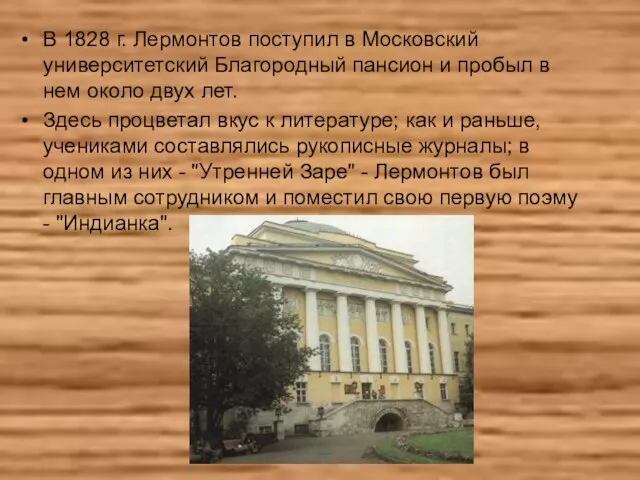 • В 1828 г. Лермонтов поступил в Московский университетский Благородный пансион и пробыл в нем около двух лет.

• Здесь процветал вкус к литературе; как и раньше, учениками составлялись рукописные журналы; в одном из них - "Утренней Заре" - Лермонтов был главным сотрудником и поместил свою первую поэму - "Индианка".